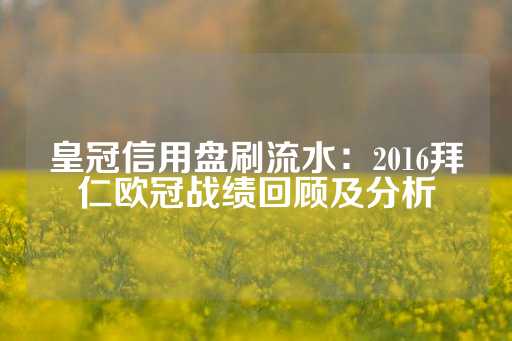 皇冠信用盘刷流水：2016拜仁欧冠战绩回顾及分析